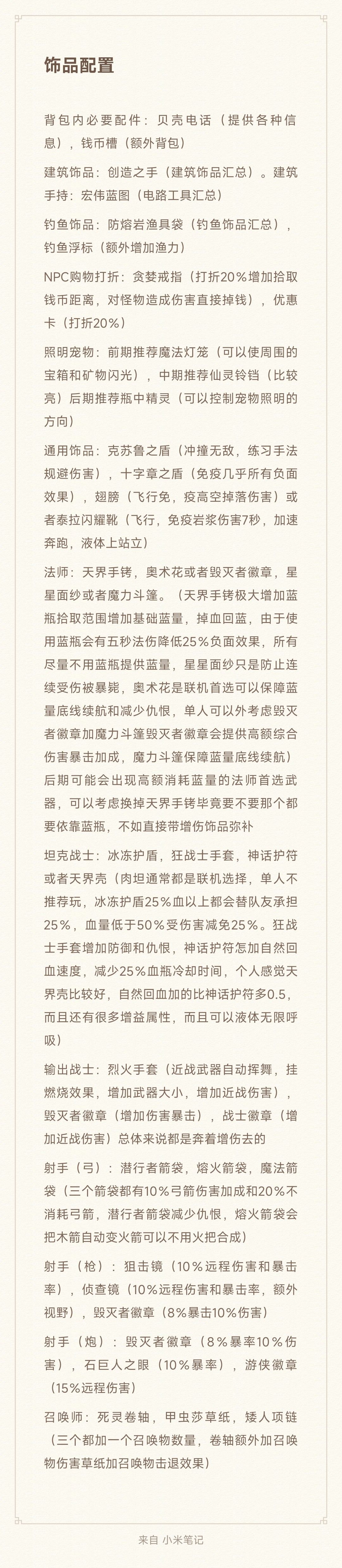 饰品配置

背包内必要配件：贝壳电话（提供各种信息），钱币槽（额外背包）

建筑饰品：创造之手（建筑饰品汇总）。建筑手持：宏伟蓝图（电路工具汇总）

钓鱼饰品：防熔岩渔具袋（钓鱼饰品汇总），钓鱼浮标（额外增加渔力）

NPC购物打折：贪婪戒指（打折20%增加拾取钱币距离，对怪物造成伤害直接掉钱），优惠卡（打折20%）

照明宠物：前期推荐魔法灯笼（可以使周围的宝箱和矿物闪光），中期推荐仙灵铃铛（比较亮）后期推荐瓶中精灵（可以控制宠物照明的方向）

通用饰品：克苏鲁之盾（冲撞无敌，练习手法规避伤害），十字章之盾（免疫几乎所有负面效果），翅膀（飞行免，疫高空掉落伤害）或者泰拉闪耀靴（飞行，免疫岩浆伤害7秒，加速奔跑，液体上站立）

法师：天界手铐，奥术花或者毁灭者徽章，星星面纱或者魔力斗篷。（天界手铐极大增加蓝瓶拾取范围增加基础蓝量，掉血回蓝，由于使用蓝瓶会有五秒法伤降低25%负面效果，所有尽量不用蓝瓶提供蓝量，星星面纱只是防止连续受伤被暴毙，奥术花是联机首选可以保障蓝量底线续航和减少仇恨，单人可以外考虑毁灭者徽章加魔力斗篷毁灭者徽章会提供高额综合伤害暴击加成，魔力斗篷保障蓝量底线续航）后期可能会出现高额消耗蓝量的法师首选武器，可以考虑换掉天界手铐毕竟要不要那个都要依靠蓝瓶，不如直接带增伤饰品弥补

坦克战士：冰冻护盾，狂战士手套，神话护符或者天界壳（肉坦通常都是联机选择，单人不推荐玩，冰冻护盾25%血以上都会替队友承担25%，血量低于50%受伤害减免25%。狂战士手套增加防御和仇恨，神话护符怎加自然回血速度，减少25%血瓶冷却时间，个人感觉天界壳比较好，自然回血加的比神话护符多0.5，而且还有很多增益属性，而且可以液体无限呼吸）

输出战士：烈火手套（近战武器自动挥舞，挂燃烧效果，增加武器大小，增加近战伤害），毁灭者徽章（增加伤害暴击），战士徽章（增加近战伤害）总体来说都是奔着增伤去的

射手（弓）：潜行者箭袋，熔火箭袋，魔法箭袋（三个箭袋都有10%弓箭伤害加成和20%不消耗弓箭，潜行者箭袋减少仇恨，熔火箭袋会把木箭自动变火箭可以不用火把合成）

射手（枪）：狙击镜（10%远程伤害和暴击率），侦查镜（10%远程伤害和暴击率，额外视野），毁灭者徽章（8%暴击10%伤害）

射手（炮）：毁灭者徽章（8%暴率10%伤害），石巨人之眼（10%暴率），游侠徽章（15%远程伤害）

召唤师：死灵卷轴，甲虫莎草纸，矮人项链（三个都加一个召唤物数量，卷轴额外加召唤物伤害草纸加召唤物击退效果）

来自 小米笔记